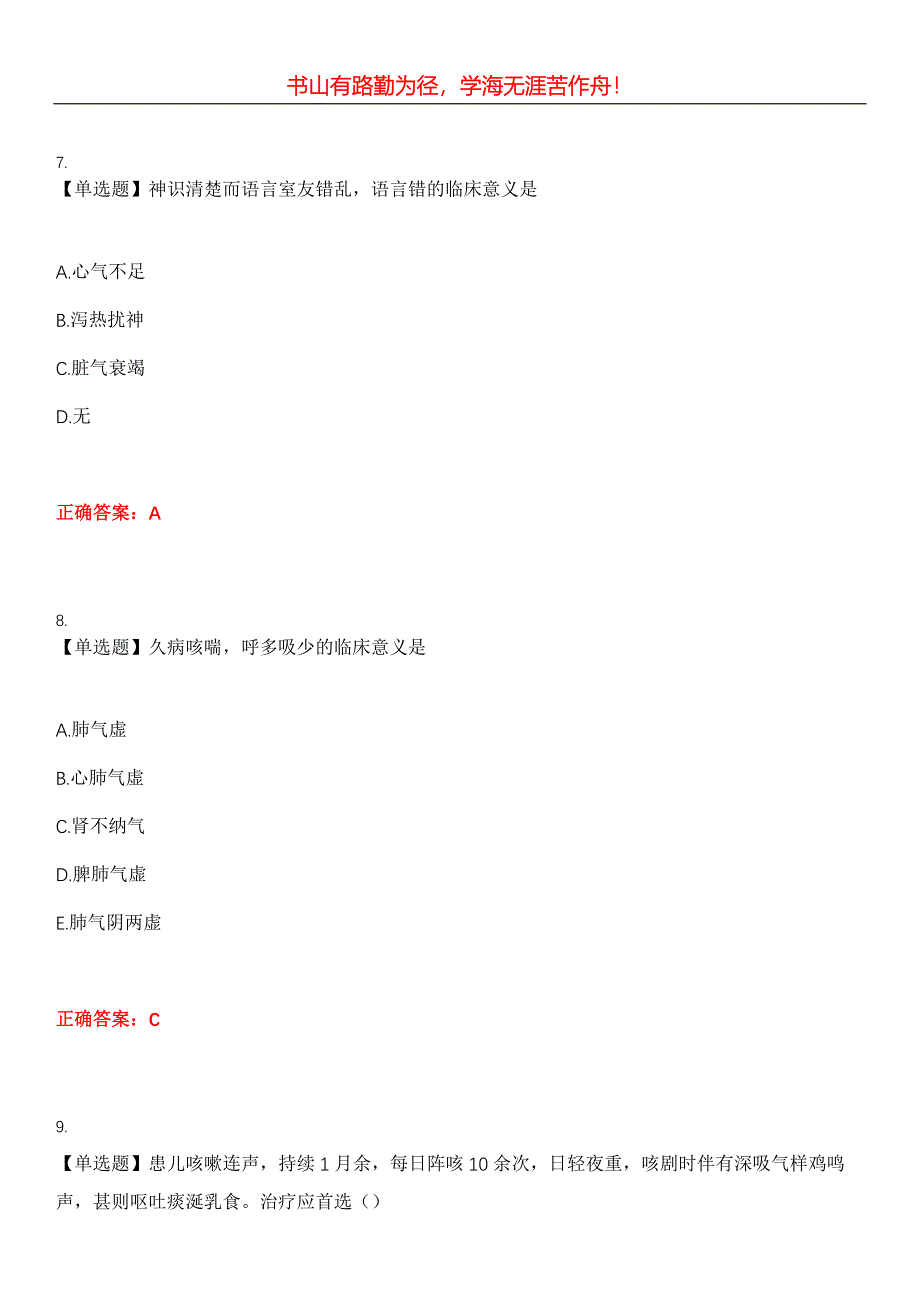 书山有路勤为径，学海无涯苦作舟！

7.
【单选题】神识清楚而语言室友错乱，语言错的临床意义是

A.心气不足

B.泻热扰神

C.脏气衰竭

D.无

正确答案：A

8.
【单选题】久病咳喘，呼多吸少的临床意义是

A.肺气虚

B.心肺气虚

C.肾不纳气

D.脾肺气虚

E.肺气阴两虚

正确答案：C

9.
【单选题】患儿咳嗽连声，持续 1 月余，每日阵咳 10 余次，日轻夜重，咳剧时伴有深吸气样鸡鸣声，甚则呕吐痰涎乳食。治疗应首选（）